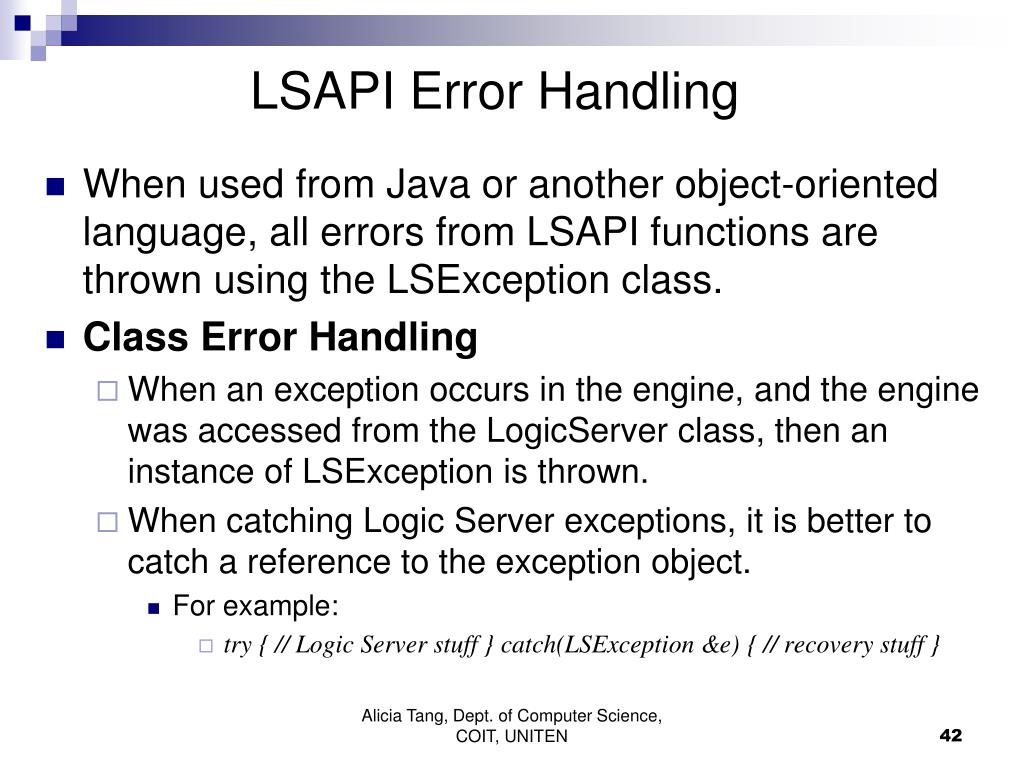 LSAPI Error Handling

When used from Java or another object-oriented language, all errors from LSAPI functions are thrown using the LSException class.

Class Error Handling

When an exception occurs in the engine, and the engine was accessed from the LogicServer class, then an instance of LSException is thrown.

When catching Logic Server exceptions, it is better to catch a reference to the exception object.

For example:

try { // Logic Server stuff } catch(LSException &e) { // recovery stuff }

Alicia Tang, Dept. of Computer Science, COIT, UNITEN

42